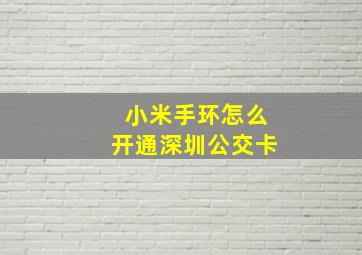 小米手环怎么
开通深圳公交卡